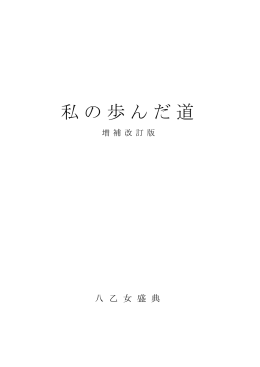 私の歩んだ道

増補改訂版

八乙女盛典